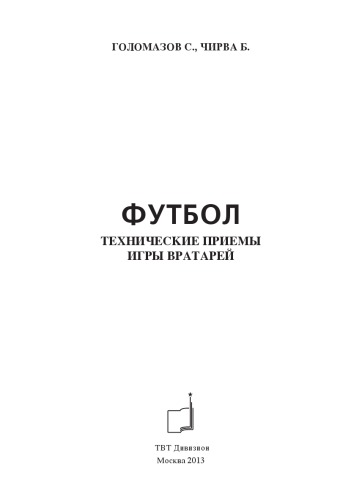 ГОЛОМАЗОВ С., ЧИРВА Б.

ФУТБОЛ
ТЕХНИЧЕСКИЕ ПРИЕМЫ
ИГРЫ ВРАТАРЕЙ

ТВТ Дивизион
Москва 2013